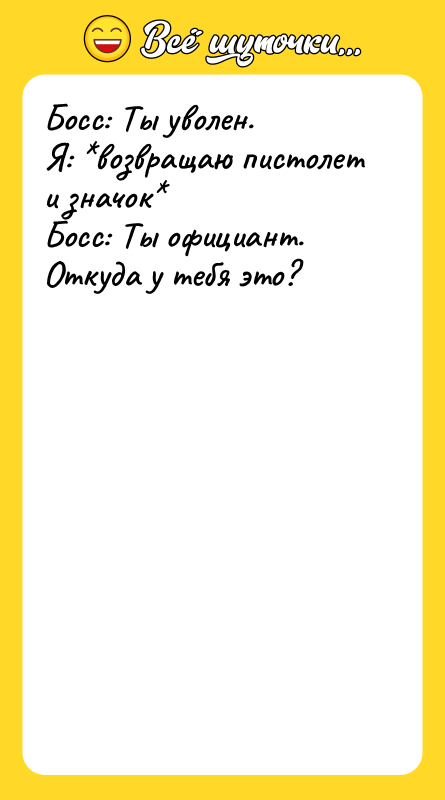 Всё шуточки...

Босс: Ты уволен.
Я: *возвращаю пистолет и значок*
Босс: Ты официант. Откуда у тебя это?